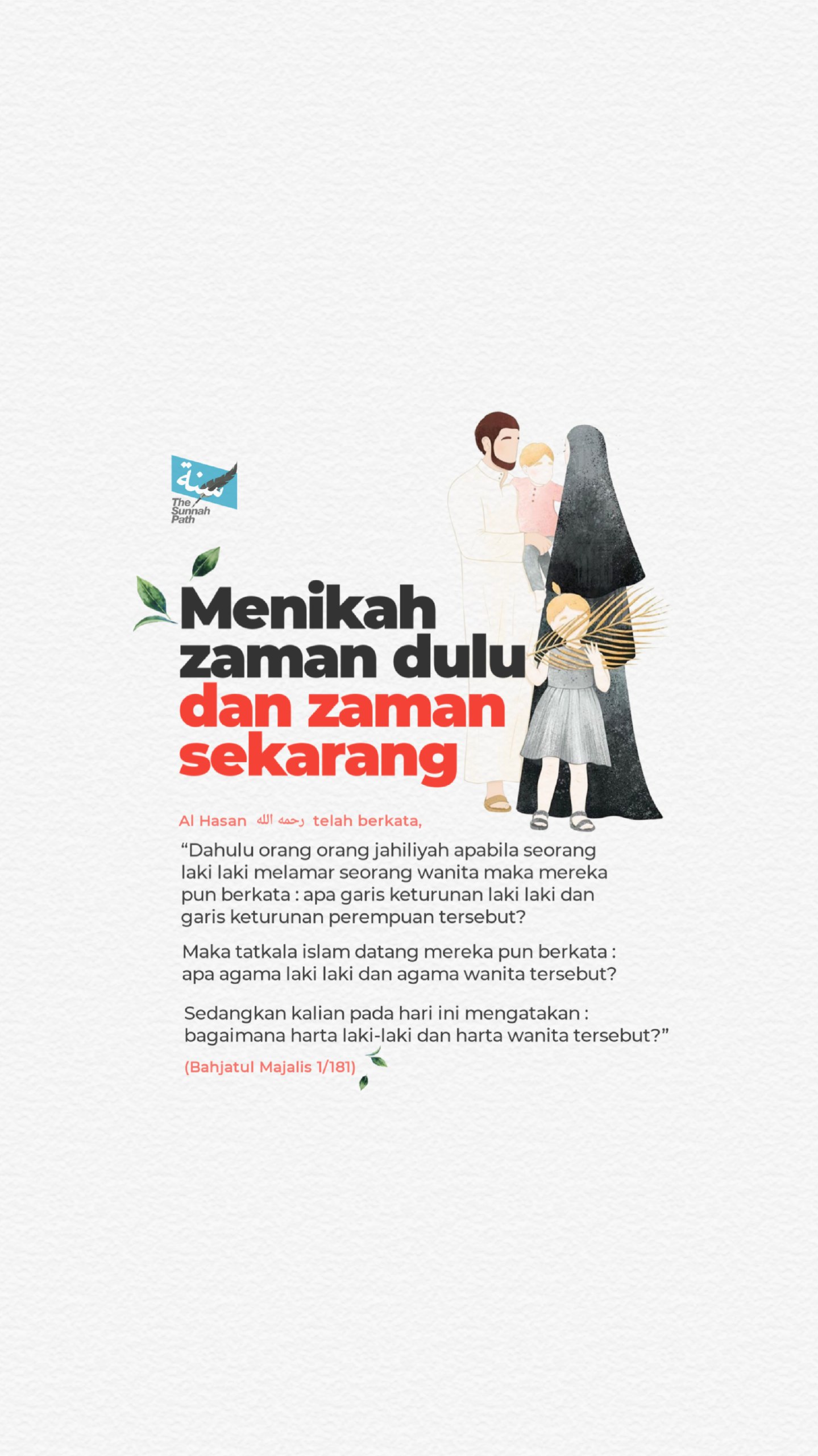 سنة
The Sunnah Path

Menikah zaman dulu dan zaman sekarang

Al Hasan رحمه الله telah berkata,

“Dahulu orang orang jahiliyah apabila seorang laki laki melamar seorang wanita maka mereka pun berkata : apa garis keturunan laki laki dan garis keturunan perempuan tersebut?

Maka tatkala islam datang mereka pun berkata : apa agama laki laki dan agama wanita tersebut?

Sedangkan kalian pada hari ini mengatakan : bagaimana harta laki-laki dan harta wanita tersebut?”

(Bahjatul Majalis 1/181)